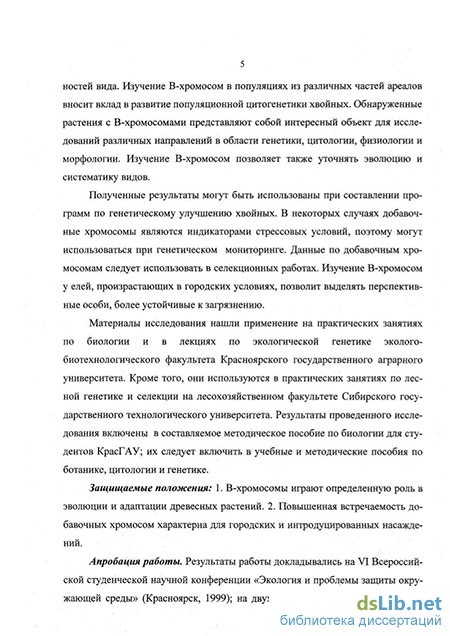 5

ностей вида. Изучение В-хромосом в популяциях из различных частей ареалов вносит вклад в развитие популяционной цитогенетики хвойных. Обнаруженные растения с В-хромосомами представляют собой интересный объект для исследований различных направлений в области генетики, цитологии, физиологии и морфологии. Изучение В-хромосом позволяет также уточнять эволюцию и систематику видов.

Полученные результаты могут быть использованы при составлении программ по генетическому улучшению хвойных. В некоторых случаях добавочные хромосомы являются индикаторами стрессовых условий, поэтому могут использоваться при генетическом мониторинге. Данные по добавочным хромосомам следует использовать в селекционных работах. Изучение В-хромосом у елей, произрастающих в городских условиях, позволит выделять перспективные особи, более устойчивые к загрязнению.

Материалы исследования нашли применение на практических занятиях по биологии и в лекциях по экологической генетике эколого-биотехнологического факультета Красноярского государственного аграрного университета. Кроме того, они используются в практических занятиях по лесной генетике и селекции на лесохозяйственном факультете Сибирского государственного технологического университета. Результаты проведенного исследования включены в составляемое методическое пособие по биологии для студентов КрасГАУ; их следует включить в учебные и методические пособия по ботанике, цитологии и генетике.

Защищаемые положения: 1. В-хромосомы играют определенную роль в эволюции и адаптации древесных растений. 2. Повышенная встречаемость добавочных хромосом характерна для городских и интродуцированных насаждений.

Апробация работы. Результаты работы докладывались на VI Всероссийской студенческой научной конференции «Экология и проблемы защиты окружающей среды» (Красноярск, 1999); на дву:

dsLib.net
библиотека диссертаций